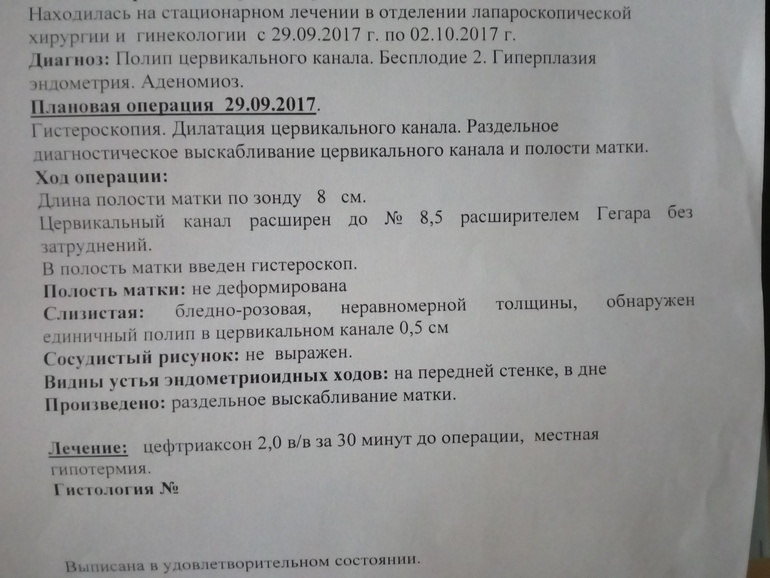 Находилась на стационарном лечении в отделении лапароскопической хирургии и гинекологии с 29.09.2017 г. по 02.10.2017 г.
Диагноз: Полип цервикального канала. Бесплодие 2. Гиперплазия эндометрия. Аденомиоз.

Плановая операция 29.09.2017.
Гистероскопия. Дилатация цервикального канала. Раздельное диагностическое выскабливание цервикального канала и полости матки.

Ход операции:
Длина полости матки по зонду 8 см.
Цервикальный канал расширен до № 8,5 расширителем Гегара без затруднений.
В полость матки введен гистероскоп.
Полость матки: не деформирована
Слизистая: бледно-розовая, неравномерной толщины, обнаружен единичный полип в цервикальном канале 0,5 см
Сосудистый рисунок: не выражен.
Видны устья эндометриоидных ходов: на передней стенке, в дне
Произведено: раздельное выскабливание матки.

Лечение: цефтриаксон 2,0 в/в за 30 минут до операции, местная гипотермия.
Гистология №

Выписана в удовлетворительном состоянии.